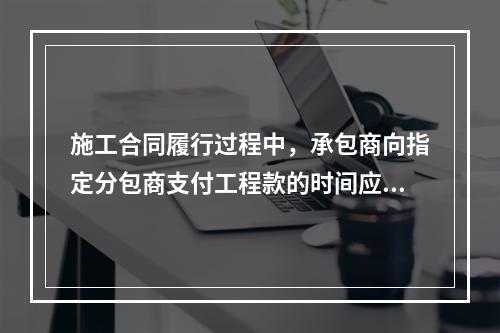 施工合同履行过程中，承包商向指定分包商支付工程款的时间应...